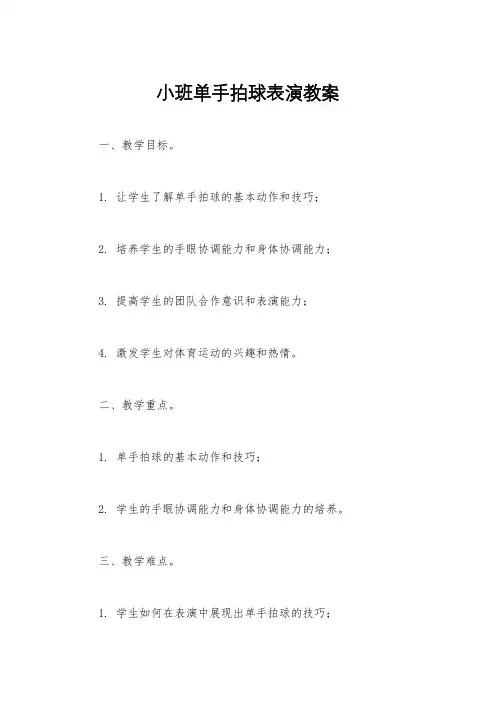 小班单手拍球表演教案

一、教学目标。

1. 让学生了解单手拍球的基本动作和技巧；

2. 培养学生的手眼协调能力和身体协调能力；

3. 提高学生的团队合作意识和表演能力；

4. 激发学生对体育运动的兴趣和热情。

二、教学重点。

1. 单手拍球的基本动作和技巧；

2. 学生的手眼协调能力和身体协调能力的培养。

三、教学难点。

1. 学生如何在表演中展现出单手拍球的技巧；